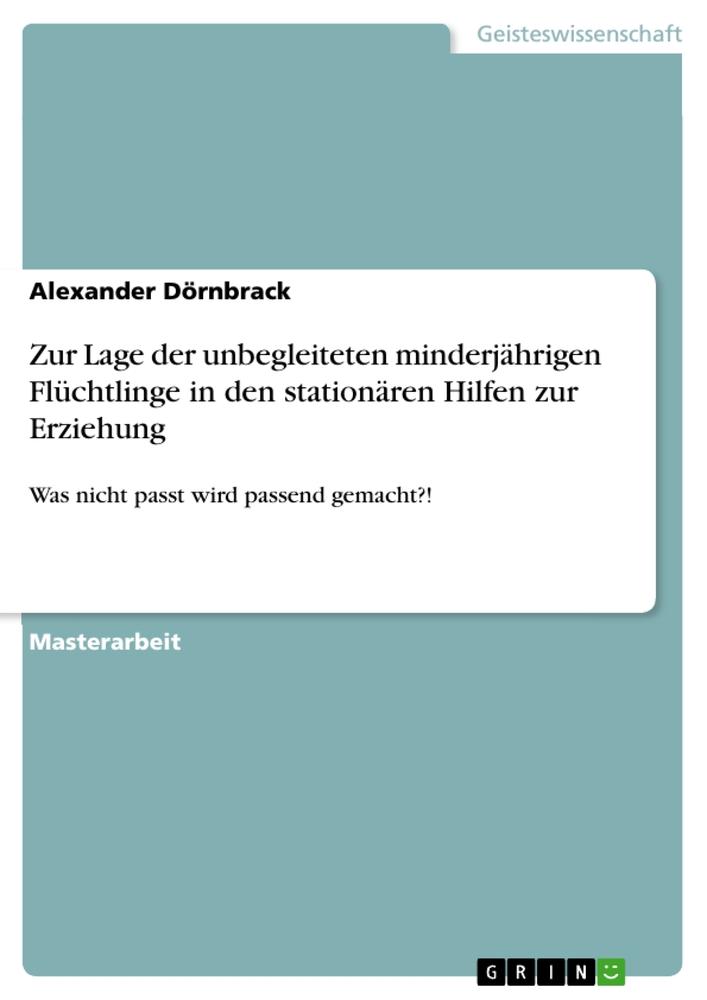 Geisteswissenschaft

Alexander Dörnbrack

Zur Lage der unbegleiteten minderjährigen Flüchtlinge in den stationären Hilfen zur Erziehung

Was nicht passt wird passend gemacht?!

Masterarbeit

GRIN